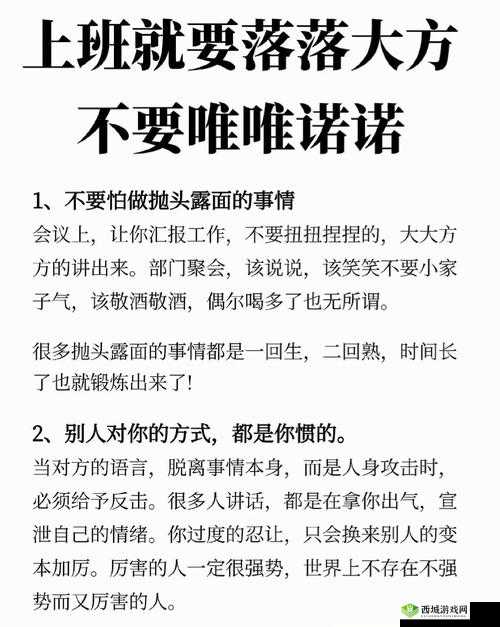 上班就要落落大方
不要唯唯诺诺

1、不要怕做抛头露面的事情
会议上，让你汇报工作，不要扭扭捏捏的，大大方方的讲出来。部门聚会，该说说，该笑笑不要小家子气，该敬酒敬酒，偶尔喝多了也无所谓。

很多抛头露面的事情都是一回生，二回熟，时间长了也就锻炼出来了！

2、别人对你的方式，都是你惯的。
当对方的语言，脱离事情本身，而是人身攻击时，必须给予反击。很多人讲话，都是在拿你出气，宣泄自己的情绪。你过度的忍让，只会换来别人的变本加厉。厉害的人一定很强势，世界上不存在不强势而又厉害的人。

西城游戏网